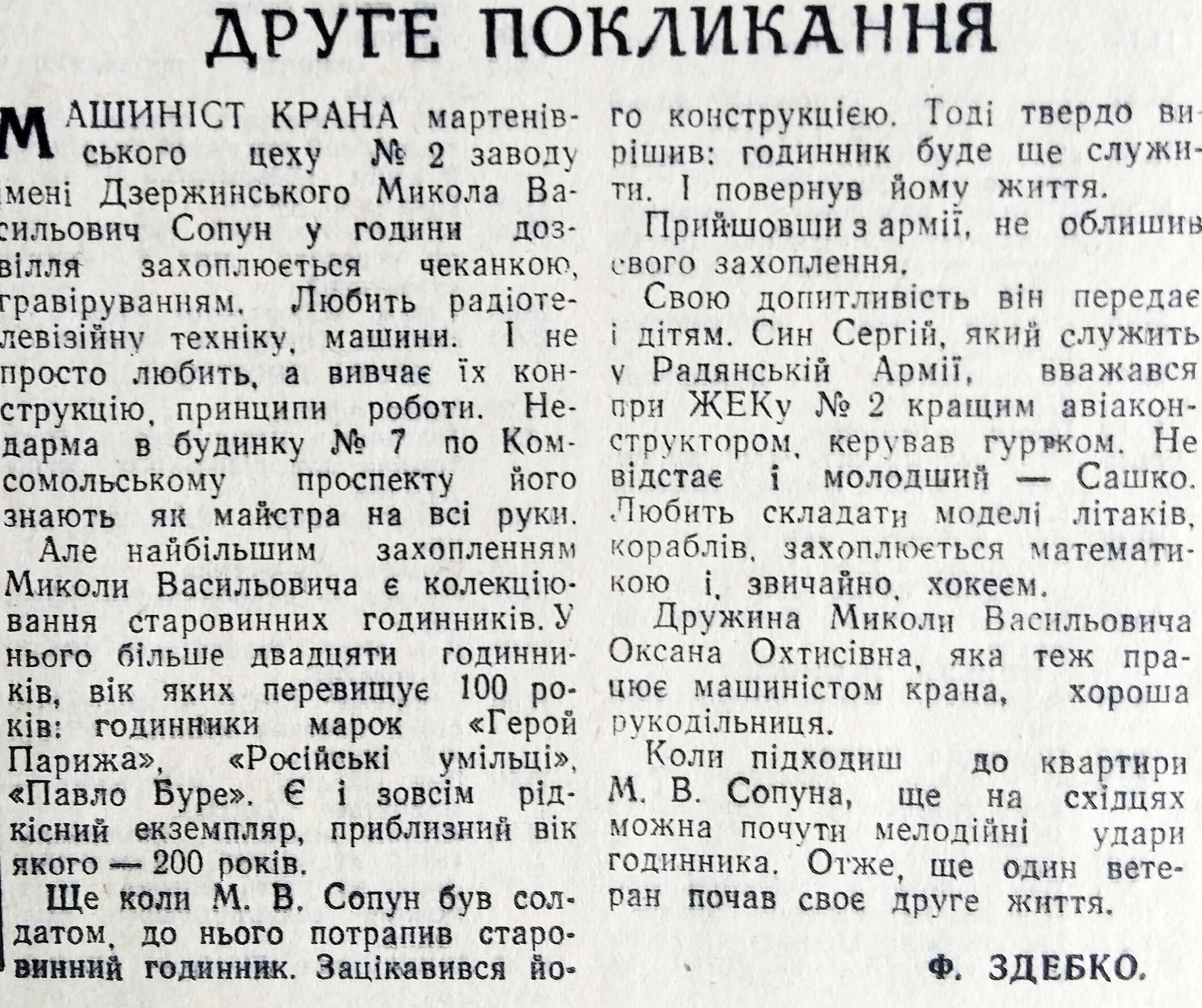 ДРУГЕ ПОКЛИКАННЯ

МАШИНІСТ КРАНА мартенівського цеху № 2 заводу імені Дзержинського Микола Васильович Сопун у години дозвілля захоплюється чеканкою, гравіруванням. Любить радіотелевізійну техніку, машини. І не просто любить, а вивчає їх конструкцію, принципи роботи. Недарма в будинку № 7 по Комсомольському проспекту його знають як майстра на всі руки.

Але найбільшим захопленням Миколи Васильовича є колекціювання старовинних годинників. У нього більше двадцяти годинників, вік яких перевищує 100 років: годинники марок «Герой Парижа», «Російські умільці», «Павло Буре». Є і зовсім рідкісний екземпляр, приблизний вік якого — 200 років.

Ще коли М. В. Сопун був солдатом, до нього потрапив старовинний годинник. Зацікавився його конструкцією. Тоді твердо вирішив: годинник буде ще служити. І повернув йому життя.

Прийшовши з армії, не облишив свого захоплення.

Свою допитливість він передає і дітям. Син Сергій, який служить у Радянській Армії, вважався при ЖЕКу № 2 кращим авіаконструктором, керував гуртком. Не відстає і молодший — Сашко. Любить складати моделі літаків, кораблів, захоплюється математикою і, звичайно, хокеєм.

Дружина Миколи Васильовича Оксана Охтисівна, яка теж працює машиністом крана, хороша рукодільниця.

Коли підходиш до квартири М. В. Сопуна, ще на східцях можна почути мелодійні удари годинника. Отже, ще один ветеран почав своє друге життя.

Ф. ЗДЕБКО.